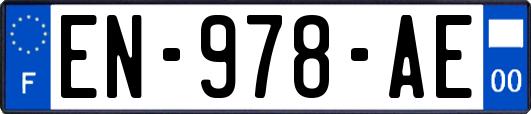 F
EN-978-AE
00